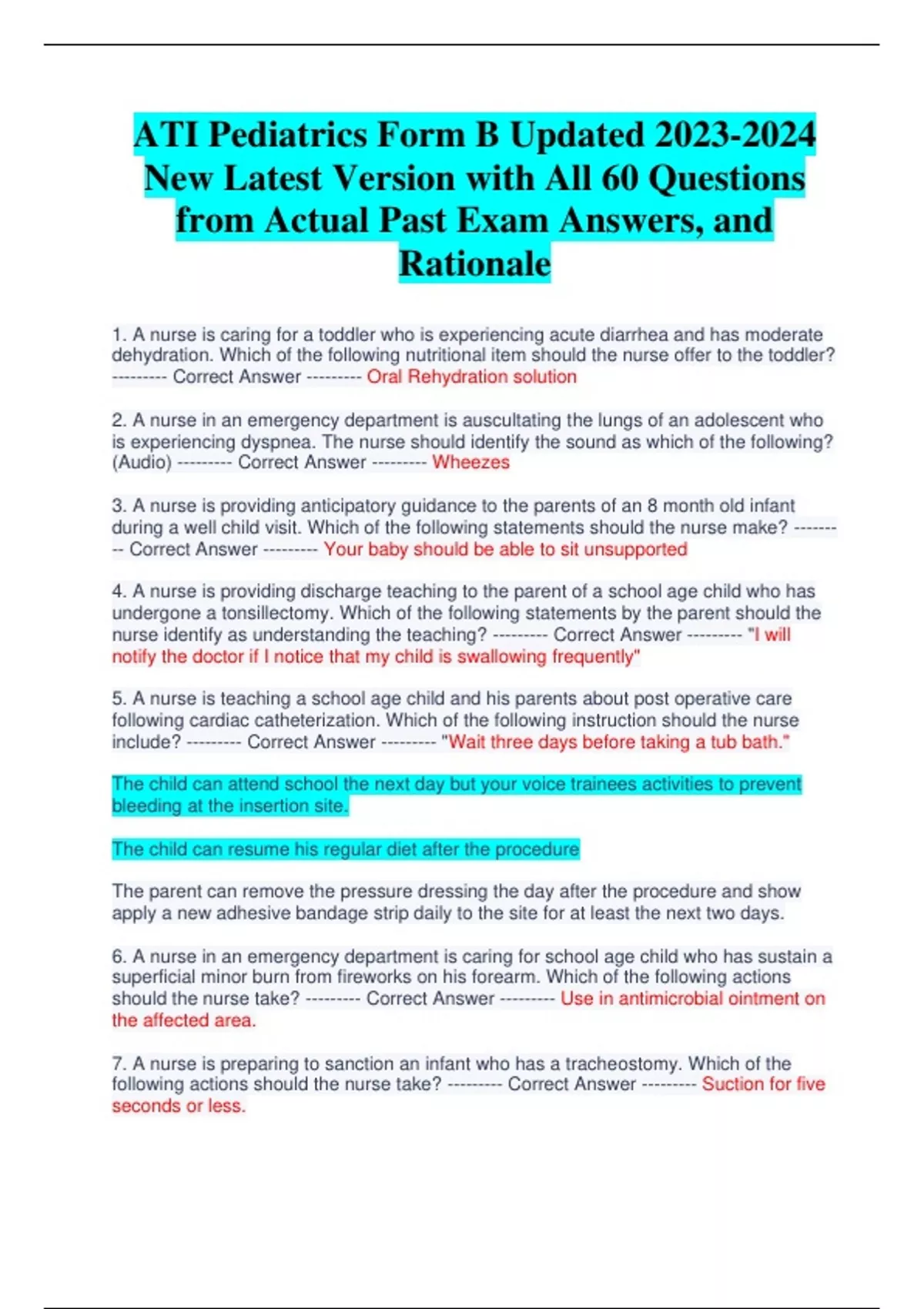 ATI Pediatrics Form B Updated 2023-2024 New Latest Version with All 60 Questions from Actual Past Exam Answers, and Rationale

1. A nurse is caring for a toddler who is experiencing acute diarrhea and has moderate dehydration. Which of the following nutritional item should the nurse offer to the toddler? --------- Correct Answer --------- Oral Rehydration solution

2. A nurse in an emergency department is auscultating the lungs of an adolescent who is experiencing dyspnea. The nurse should identify the sound as which of the following? (Audio) --------- Correct Answer --------- Wheezes

3. A nurse is providing anticipatory guidance to the parents of an 8 month old infant during a well child visit. Which of the following statements should the nurse make? --------- Correct Answer --------- Your baby should be able to sit unsupported

4. A nurse is providing discharge teaching to the parent of a school age child who has undergone a tonsillectomy. Which of the following statements by the parent should the nurse identify as understanding the teaching? --------- Correct Answer --------- "I will notify the doctor if I notice that my child is swallowing frequently"

5. A nurse is teaching a school age child and his parents about post operative care following cardiac catheterization. Which of the following instruction should the nurse include? --------- Correct Answer --------- "Wait three days before taking a tub bath."

The child can attend school the next day but your voice trainees activities to prevent bleeding at the insertion site.

The child can resume his regular diet after the procedure

The parent can remove the pressure dressing the day after the procedure and show apply a new adhesive bandage strip daily to the site for at least the next two days.

6. A nurse in an emergency department is caring for school age child who has sustain a superficial minor burn from fireworks on his forearm. Which of the following actions should the nurse take? --------- Correct Answer --------- Use in antimicrobial ointment on the affected area.

7. A nurse is preparing to sanction an infant who has a tracheostomy. Which of the following actions should the nurse take? --------- Correct Answer --------- Suction for five seconds or less.